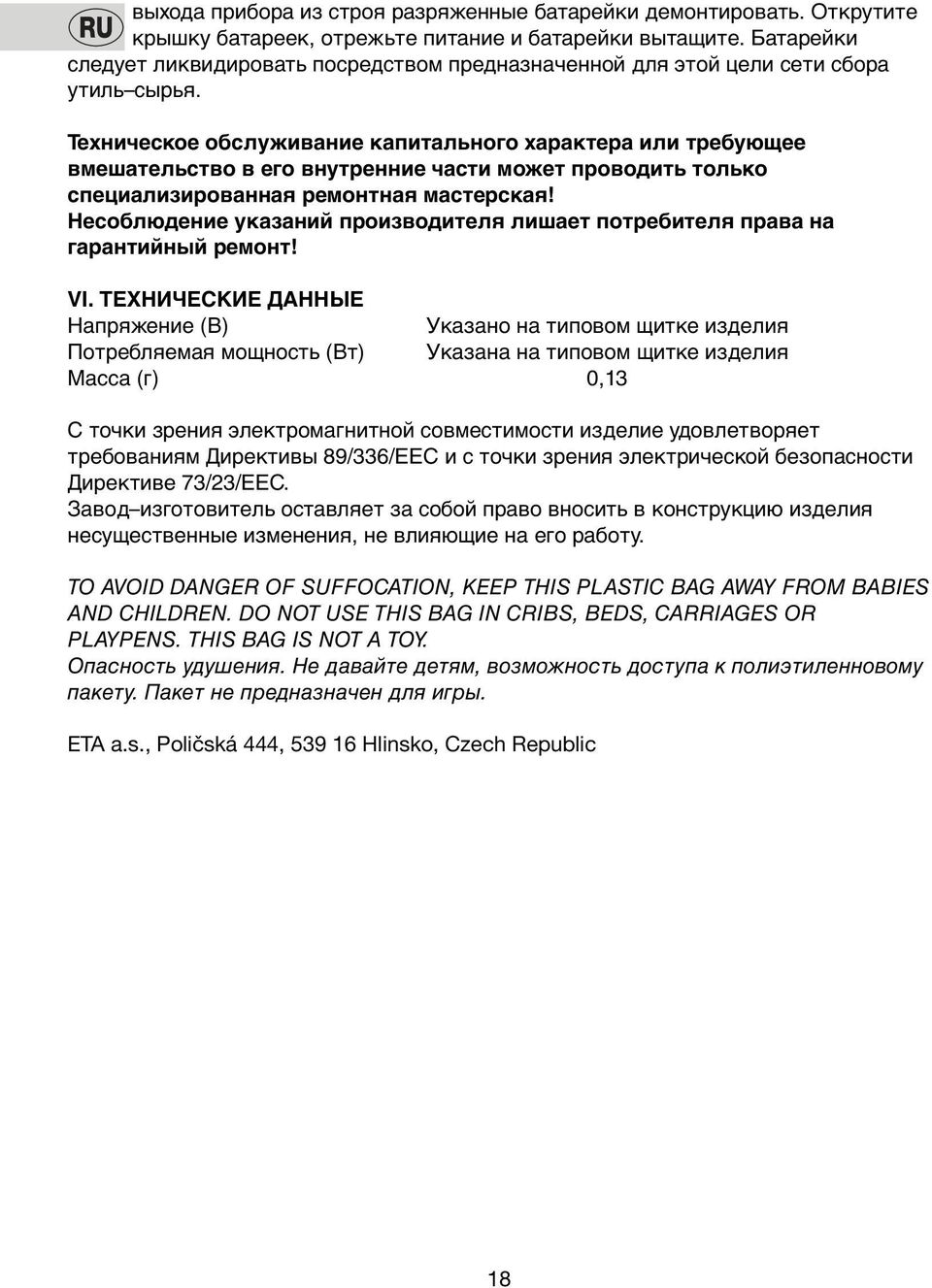 RU

выхода прибора из строя разряженные батарейки демонтировать. Открутите крышку батареек, отрежьте питание и батарейки вытащите. Батарейки следует ликвидировать посредством предназначенной для этой цели сети сбора утиль–сырья.

Техническое обслуживание капитального характера или требующее вмешательство в его внутренние части может проводить только специализированная ремонтная мастерская!
Несоблюдение указаний производителя лишает потребителя права на гарантийный ремонт!

VI. ТЕХНИЧЕСКИЕ ДАННЫЕ

| | |
|---|---|
| Напряжение (В) | Указано на типовом щитке изделия |
| Потребляемая мощность (Вт) | Указана на типовом щитке изделия |
| Масса (г) | 0,13 |

С точки зрения электромагнитной совместимости изделие удовлетворяет требованиям Директивы 89/336/EEC и с точки зрения электрической безопасности Директиве 73/23/EEC.
Завод–изготовитель оставляет за собой право вносить в конструкцию изделия несущественные изменения, не влияющие на его работу.

TO AVOID DANGER OF SUFFOCATION, KEEP THIS PLASTIC BAG AWAY FROM BABIES AND CHILDREN. DO NOT USE THIS BAG IN CRIBS, BEDS, CARRIAGES OR PLAYPENS. THIS BAG IS NOT A TOY.
Опасность удушения. Не давайте детям, возможность доступа к полиэтиленновому пакету. Пакет не предназначен для игры.

ETA a.s., Poličská 444, 539 16 Hlinsko, Czech Republic

18